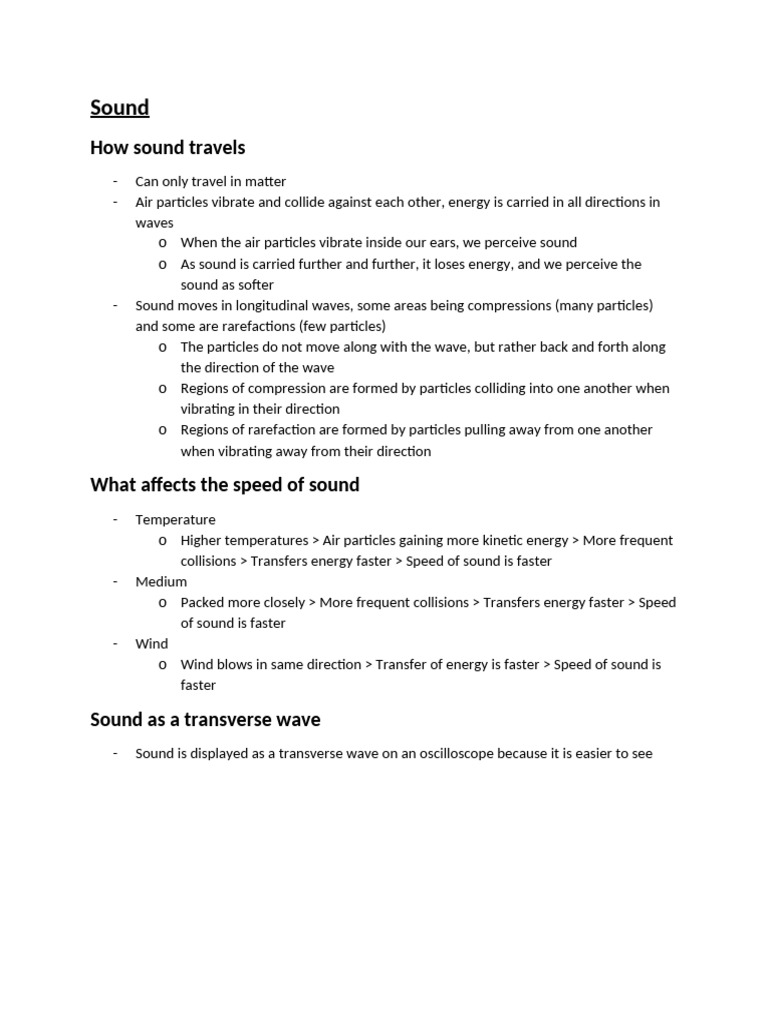 Sound

How sound travels

- Can only travel in matter
- Air particles vibrate and collide against each other, energy is carried in all directions in waves
  o When the air particles vibrate inside our ears, we perceive sound
  o As sound is carried further and further, it loses energy, and we perceive the sound as softer
- Sound moves in longitudinal waves, some areas being compressions (many particles) and some are rarefactions (few particles)
  o The particles do not move along with the wave, but rather back and forth along the direction of the wave
  o Regions of compression are formed by particles colliding into one another when vibrating in their direction
  o Regions of rarefaction are formed by particles pulling away from one another when vibrating away from their direction

What affects the speed of sound

- Temperature
  o Higher temperatures > Air particles gaining more kinetic energy > More frequent collisions > Transfers energy faster > Speed of sound is faster
- Medium
  o Packed more closely > More frequent collisions > Transfers energy faster > Speed of sound is faster
- Wind
  o Wind blows in same direction > Transfer of energy is faster > Speed of sound is faster

Sound as a transverse wave

- Sound is displayed as a transverse wave on an oscilloscope because it is easier to see